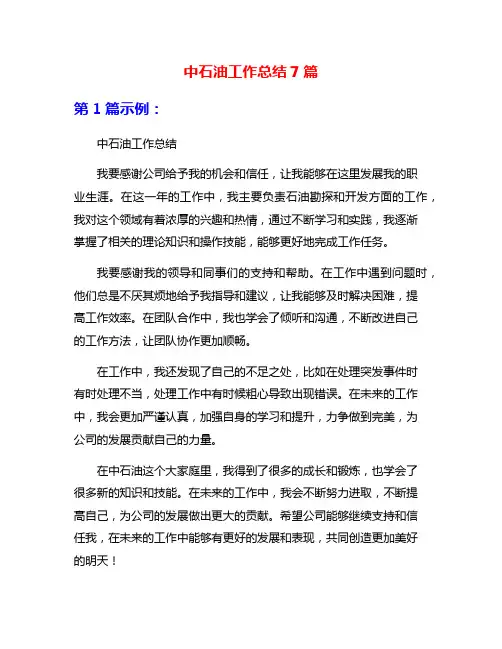 中石油工作总结7篇

第1篇示例：

中石油工作总结

我要感谢公司给予我的机会和信任，让我能够在这里发展我的职业生涯。在这一年的工作中，我主要负责石油勘探和开发方面的工作，我对这个领域有着浓厚的兴趣和热情，通过不断学习和实践，我逐渐掌握了相关的理论知识和操作技能，能够更好地完成工作任务。

我要感谢我的领导和同事们的支持和帮助。在工作中遇到问题时，他们总是不厌其烦地给予我指导和建议，让我能够及时解决困难，提高工作效率。在团队合作中，我也学会了倾听和沟通，不断改进自己的工作方法，让团队协作更加顺畅。

在工作中，我还发现了自己的不足之处，比如在处理突发事件时有时处理不当，处理工作中有时候粗心导致出现错误。在未来的工作中，我会更加严谨认真，加强自身的学习和提升，力争做到完美，为公司的发展贡献自己的力量。

在中石油这个大家庭里，我得到了很多的成长和锻炼，也学会了很多新的知识和技能。在未来的工作中，我会不断努力进取，不断提高自己，为公司的发展做出更大的贡献。希望公司能够继续支持和信任我，在未来的工作中能够有更好的发展和表现，共同创造更加美好的明天！